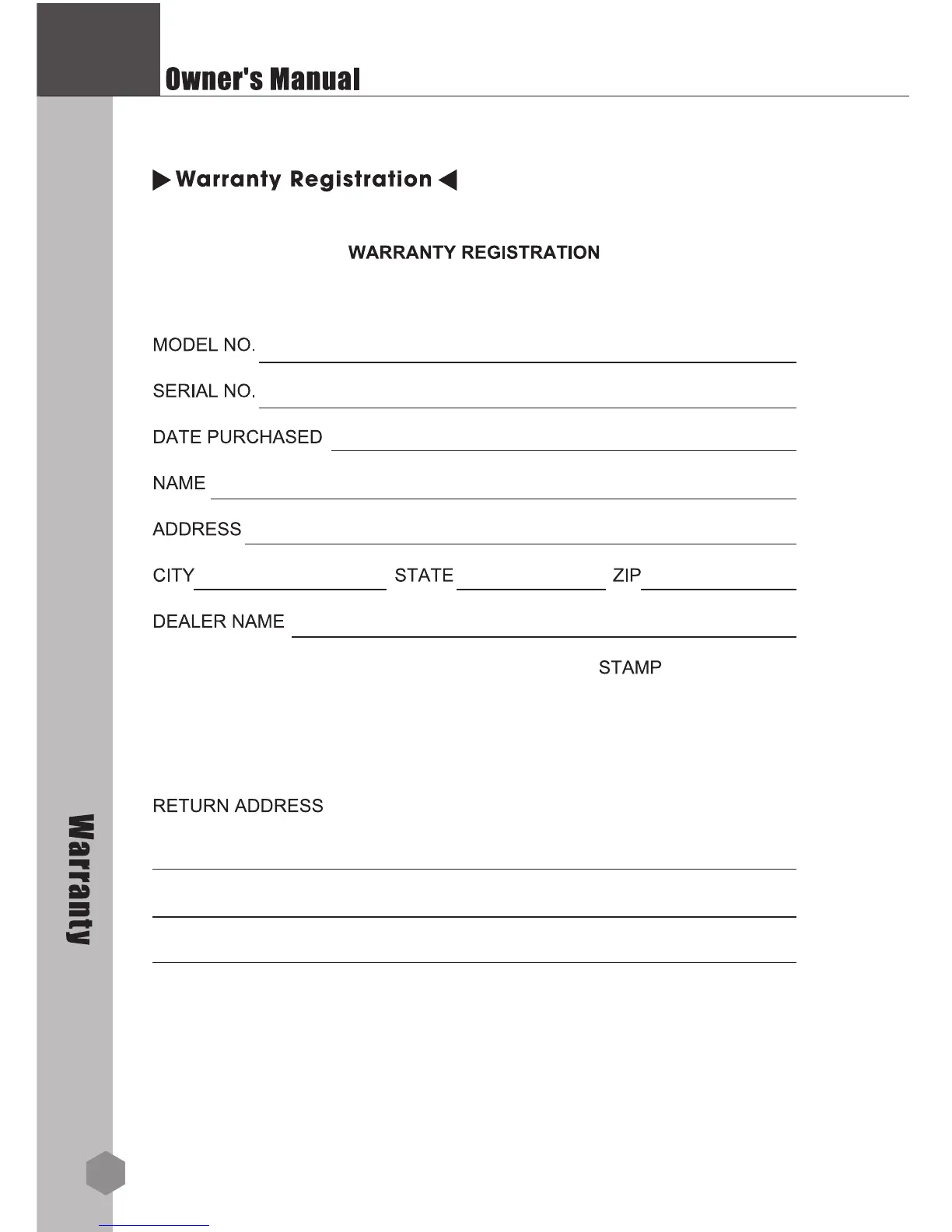 Owner's Manual

Warranty Registration

WARRANTY REGISTRATION

MODEL NO.

SERIAL NO.

DATE PURCHASED

NAME

ADDRESS

CITY STATE ZIP

DEALER NAME

STAMP

RETURN ADDRESS

Warranty